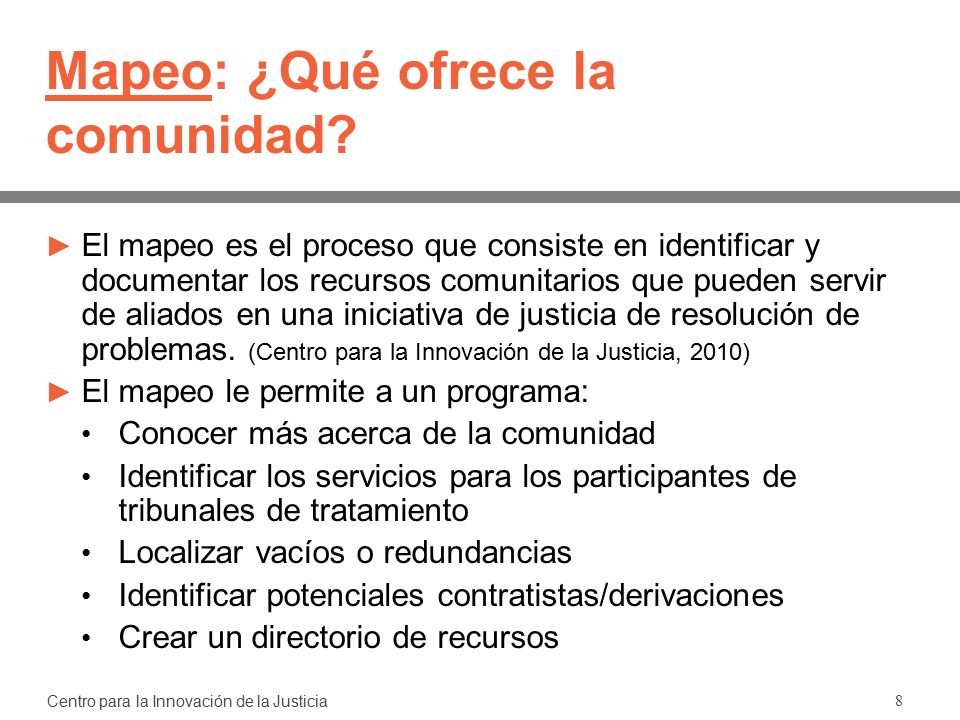 Mapeo: ¿Qué ofrece la comunidad?

► El mapeo es el proceso que consiste en identificar y documentar los recursos comunitarios que pueden servir de aliados en una iniciativa de justicia de resolución de problemas. (Centro para la Innovación de la Justicia, 2010)

► El mapeo le permite a un programa:

• Conocer más acerca de la comunidad
• Identificar los servicios para los participantes de tribunales de tratamiento
• Localizar vacíos o redundancias
• Identificar potenciales contratistas/derivaciones
• Crear un directorio de recursos

Centro para la Innovación de la Justicia

8